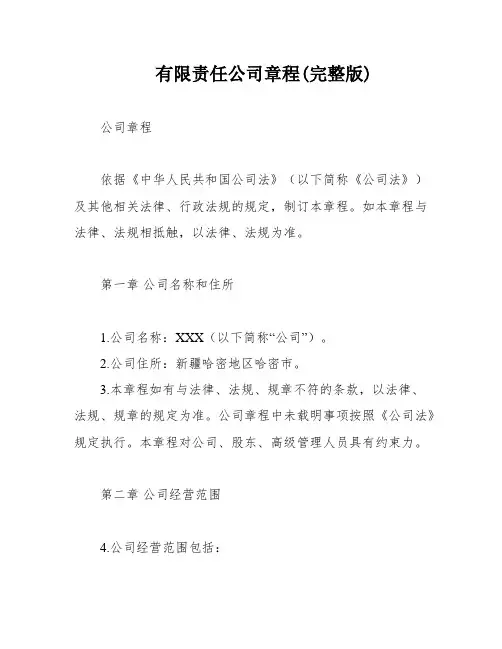 有限责任公司章程(完整版)

公司章程

依据《中华人民共和国公司法》（以下简称《公司法》）及其他相关法律、行政法规的规定，制订本章程。如本章程与法律、法规相抵触，以法律、法规为准。

第一章 公司名称和住所

1.公司名称：XXX（以下简称“公司”）。

2.公司住所：新疆哈密地区哈密市。

3.本章程如有与法律、法规、规章不符的条款，以法律、法规、规章的规定为准。公司章程中未载明事项按照《公司法》规定执行。本章程对公司、股东、高级管理人员具有约束力。

第二章 公司经营范围

4.公司经营范围包括：